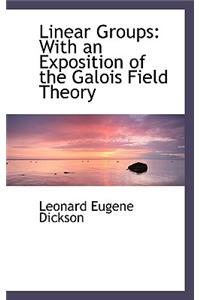 Linear Groups: With an Exposition of the Galois Field Theory

Leonard Eugene Dickson